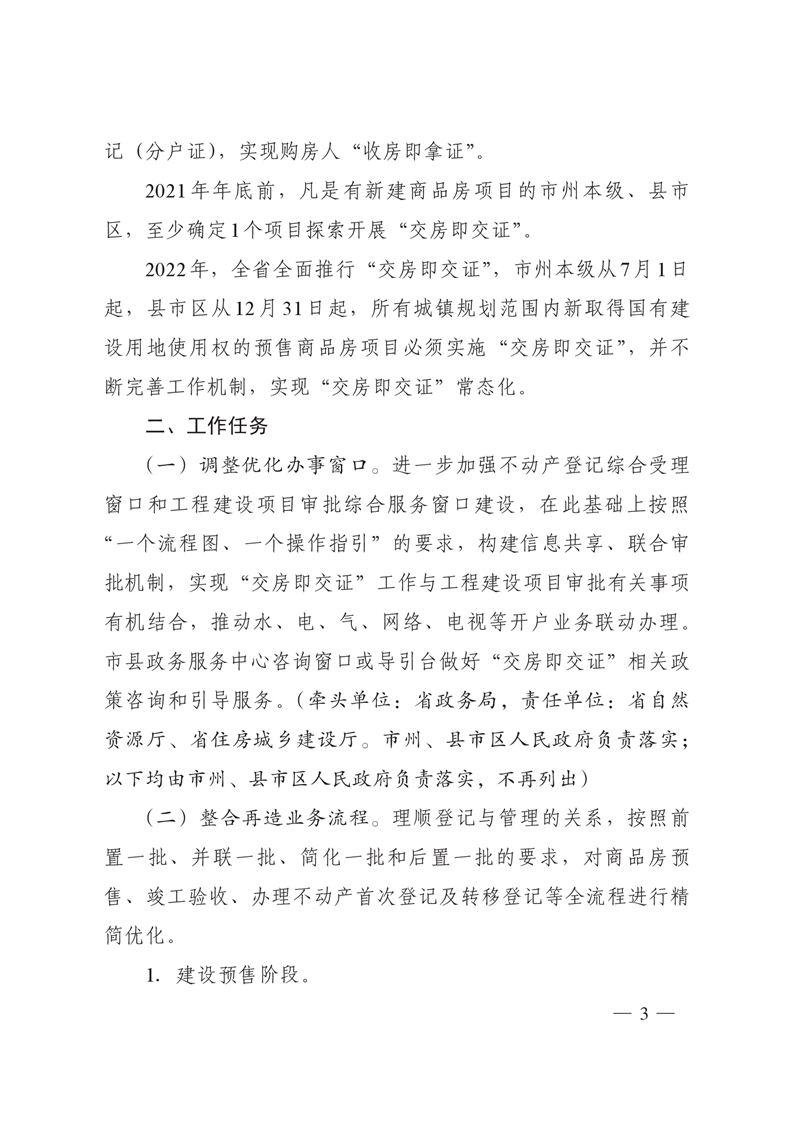 记（分户证），实现购房人“收房即拿证”。

2021年年底前，凡是有新建商品房项目的市州本级、县市区，至少确定1个项目探索开展“交房即交证”。

2022年，全省全面推行“交房即交证”，市州本级从7月1日起，县市区从12月31日起，所有城镇规划范围内新取得国有建设用地使用权的预售商品房项目必须实施“交房即交证”，并不断完善工作机制，实现“交房即交证”常态化。

二、工作任务

（一）调整优化办事窗口。进一步加强不动产登记综合受理窗口和工程建设项目审批综合服务窗口建设，在此基础上按照“一个流程图、一个操作指引”的要求，构建信息共享、联合审批机制，实现“交房即交证”工作与工程建设项目审批有关事项有机结合，推动水、电、气、网络、电视等开户业务联动办理。市县政务服务中心咨询窗口或导引台做好“交房即交证”相关政策咨询和引导服务。（牵头单位：省政务局，责任单位：省自然资源厅、省住房城乡建设厅。市州、县市区人民政府负责落实；以下均由市州、县市区人民政府负责落实，不再列出）

（二）整合再造业务流程。理顺登记与管理的关系，按照前置一批、并联一批、简化一批和后置一批的要求，对商品房预售、竣工验收、办理不动产首次登记及转移登记等全流程进行精简优化。

1. 建设预售阶段。

— 3 —